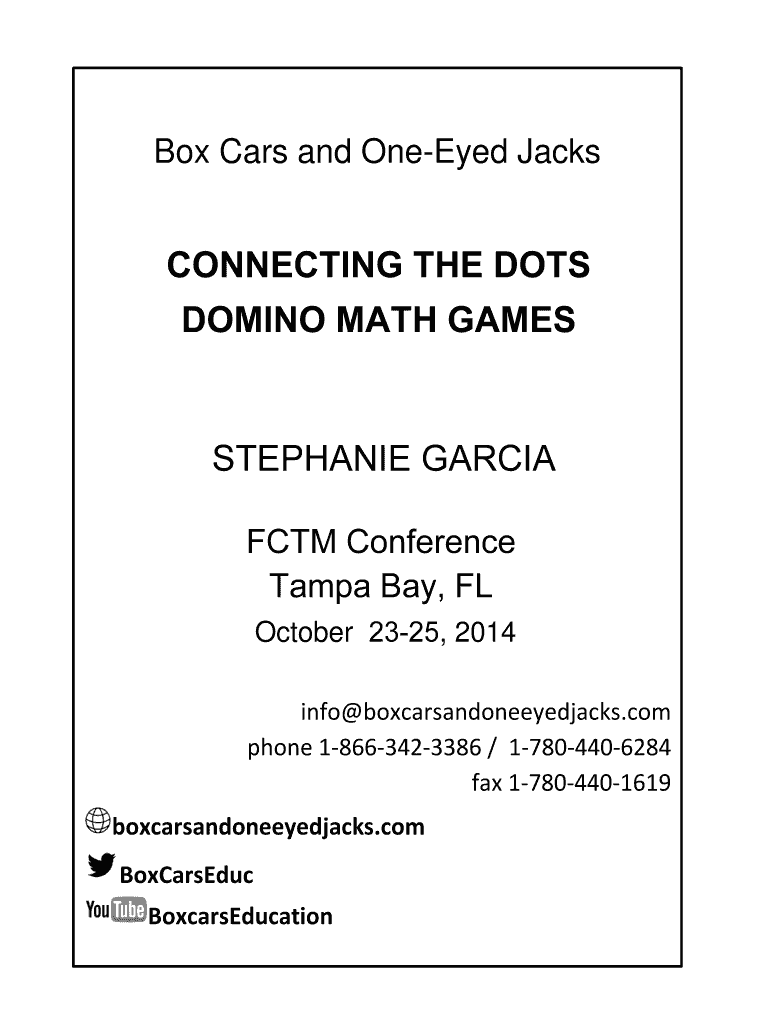 Box Cars and One-Eyed Jacks

CONNECTING THE DOTS
DOMINO MATH GAMES

STEPHANIE GARCIA

FCTM Conference
Tampa Bay, FL
October 23-25, 2014

info@boxcarsandoneeyedjacks.com
phone 1-866-342-3386 / 1-780-440-6284
fax 1-780-440-1619

boxcarsandoneeyedjacks.com

BoxCarsEduc

YouTube BoxcarsEducation